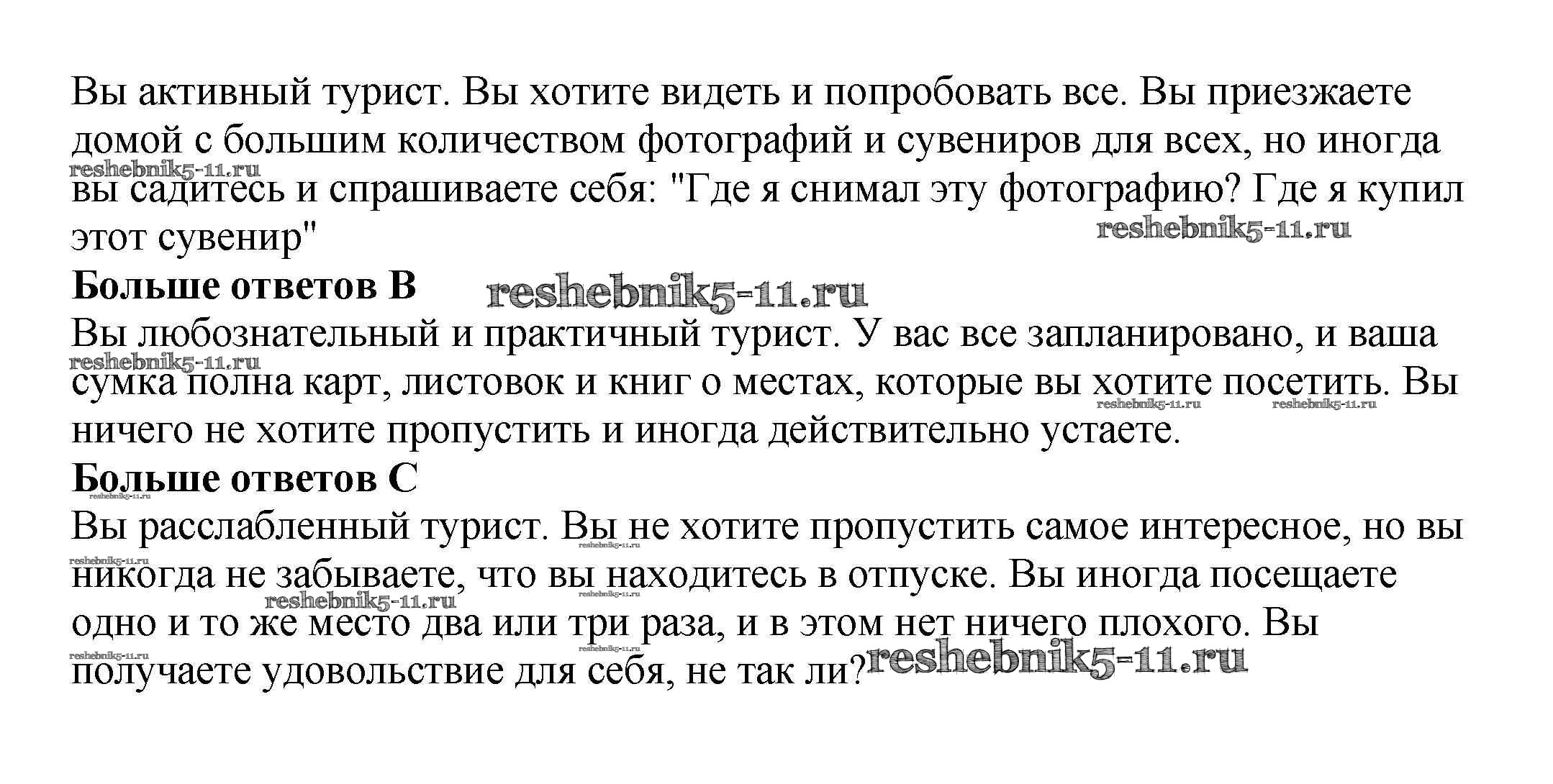 Вы активный турист. Вы хотите видеть и попробовать все. Вы приезжаете домой с большим количеством фотографий и сувениров для всех, но иногда вы садитесь и спрашиваете себя: "Где я снимал эту фотографию? Где я купил этот сувенир"

reshebnik5-11.ru

reshebnik5-11.ru

**Больше ответов B**

reshebnik5-11.ru

Вы любознательный и практичный турист. У вас все запланировано, и ваша сумка полна карт, листовок и книг о местах, которые вы хотите посетить. Вы ничего не хотите пропустить и иногда действительно устаете.

reshebnik5-11.ru

reshebnik5-11.ru reshebnik5-11.ru

**Больше ответов C**

reshebnik5-11.ru

Вы расслабленный турист. Вы не хотите пропустить самое интересное, но вы никогда не забываете, что вы находитесь в отпуске. Вы иногда посещаете одно и то же место два или три раза, и в этом нет ничего плохого. Вы получаете удовольствие для себя, не так ли?

reshebnik5-11.ru reshebnik5-11.ru reshebnik5-11.ru reshebnik5-11.ru reshebnik5-11.ru reshebnik5-11.ru reshebnik5-11.ru